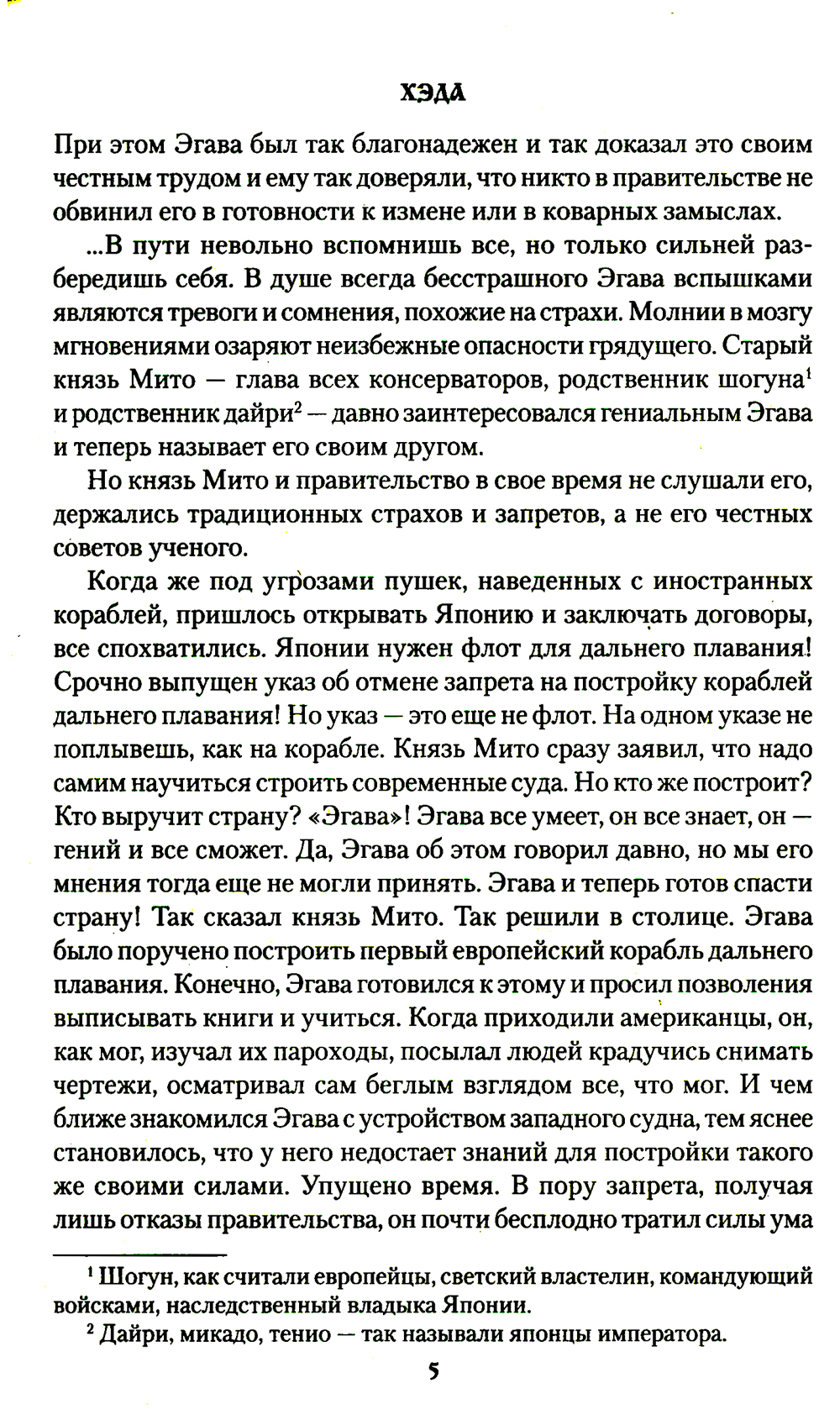 ХЭДА

При этом Эгава был так благонадежен и так доказал это своим честным трудом и ему так доверяли, что никто в правительстве не обвинил его в готовности к измене или в коварных замыслах.

...В пути невольно вспомнишь все, но только сильней разбередишь себя. В душе всегда бесстрашного Эгава вспышками являются тревоги и сомнения, похожие на страхи. Молнии в мозгу мгновениями озаряют неизбежные опасности грядущего. Старый князь Мито — глава всех консерваторов, родственник шогуна$^1$ и родственник дайри$^2$ — давно заинтересовался гениальным Эгава и теперь называет его своим другом.

Но князь Мито и правительство в свое время не слушали его, держались традиционных страхов и запретов, а не его честных советов ученого.

Когда же под угрозами пушек, наведенных с иностранных кораблей, пришлось открывать Японию и заключать договоры, все спохватились. Японии нужен флот для дальнего плавания! Срочно выпущен указ об отмене запрета на постройку кораблей дальнего плавания! Но указ — это еще не флот. На одном указе не поплывешь, как на корабле. Князь Мито сразу заявил, что надо самим научиться строить современные суда. Но кто же построит? Кто выручит страну? «Эгава»! Эгава все умеет, он все знает, он — гений и все сможет. Да, Эгава об этом говорил давно, но мы его мнения тогда еще не могли принять. Эгава и теперь готов спасти страну! Так сказал князь Мито. Так решили в столице. Эгава было поручено построить первый европейский корабль дальнего плавания. Конечно, Эгава готовился к этому и просил позволения выписывать книги и учиться. Когда приходили американцы, он, как мог, изучал их пароходы, посылал людей крадучись снимать чертежи, осматривал сам беглым взглядом все, что мог. И чем ближе знакомился Эгава с устройством западного судна, тем яснее становилось, что у него недостает знаний для постройки такого же своими силами. Упущено время. В пору запрета, получая лишь отказы правительства, он почти бесплодно тратил силы ума

$^1$ Шогун, как считали европейцы, светский властелин, командующий войсками, наследственный владыка Японии.

$^2$ Дайри, микадо, тенио — так называли японцы императора.

5